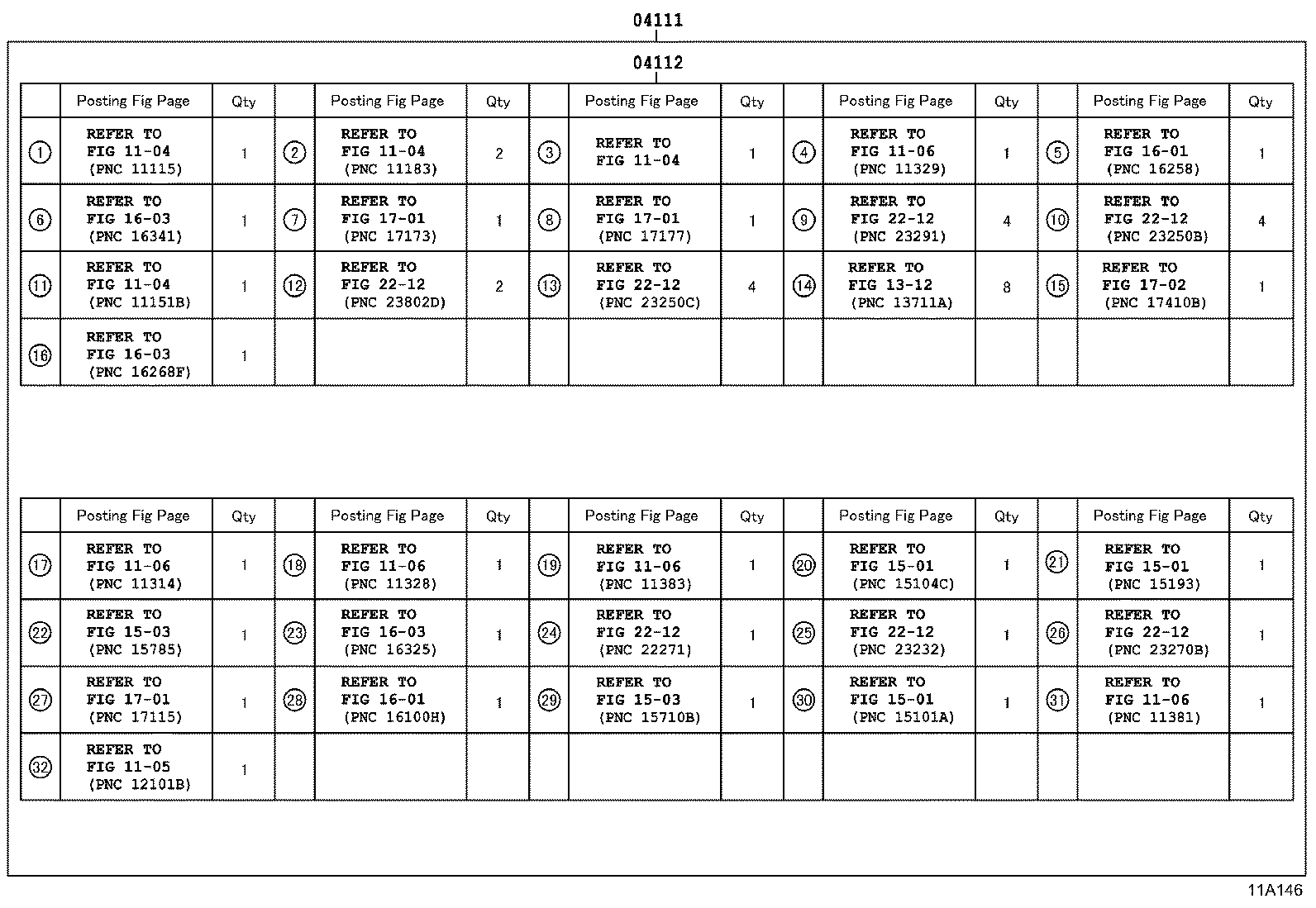 04111

04112

| | Posting Fig Page | Qty | | Posting Fig Page | Qty | | Posting Fig Page | Qty | | Posting Fig Page | Qty | | Posting Fig Page | Qty |
|---|---|---|---|---|---|---|---|---|---|---|---|---|---|---|
| ① | REFER TO FIG 11-04 (PNC 11115) | 1 | ② | REFER TO FIG 11-04 (PNC 11183) | 2 | ③ | REFER TO FIG 11-04 | 1 | ④ | REFER TO FIG 11-06 (PNC 11329) | 1 | ⑤ | REFER TO FIG 16-01 (PNC 16258) | 1 |
| ⑥ | REFER TO FIG 16-03 (PNC 16341) | 1 | ⑦ | REFER TO FIG 17-01 (PNC 17173) | 1 | ⑧ | REFER TO FIG 17-01 (PNC 17177) | 1 | ⑨ | REFER TO FIG 22-12 (PNC 23291) | 4 | ⑩ | REFER TO FIG 22-12 (PNC 23250B) | 4 |
| ⑪ | REFER TO FIG 11-04 (PNC 11151B) | 1 | ⑫ | REFER TO FIG 22-12 (PNC 23802D) | 2 | ⑬ | REFER TO FIG 22-12 (PNC 23250C) | 4 | ⑭ | REFER TO FIG 13-12 (PNC 13711A) | 8 | ⑮ | REFER TO FIG 17-02 (PNC 17410B) | 1 |
| ⑯ | REFER TO FIG 16-03 (PNC 16268F) | 1 | | | | | | | | | | | | |

| | Posting Fig Page | Qty | | Posting Fig Page | Qty | | Posting Fig Page | Qty | | Posting Fig Page | Qty | | Posting Fig Page | Qty |
|---|---|---|---|---|---|---|---|---|---|---|---|---|---|---|
| ⑰ | REFER TO FIG 11-06 (PNC 11314) | 1 | ⑱ | REFER TO FIG 11-06 (PNC 11328) | 1 | ⑲ | REFER TO FIG 11-06 (PNC 11383) | 1 | ⑳ | REFER TO FIG 15-01 (PNC 15104C) | 1 | ㉑ | REFER TO FIG 15-01 (PNC 15193) | 1 |
| ㉒ | REFER TO FIG 15-03 (PNC 15785) | 1 | ㉓ | REFER TO FIG 16-03 (PNC 16325) | 1 | ㉔ | REFER TO FIG 22-12 (PNC 22271) | 1 | ㉕ | REFER TO FIG 22-12 (PNC 23232) | 1 | ㉖ | REFER TO FIG 22-12 (PNC 23270B) | 1 |
| ㉗ | REFER TO FIG 17-01 (PNC 17115) | 1 | ㉘ | REFER TO FIG 16-01 (PNC 16100H) | 1 | ㉙ | REFER TO FIG 15-03 (PNC 15710B) | 1 | ㉚ | REFER TO FIG 15-01 (PNC 15101A) | 1 | ㉛ | REFER TO FIG 11-06 (PNC 11381) | 1 |
| ㉜ | REFER TO FIG 11-05 (PNC 12101B) | 1 | | | | | | | | | | | | |

11A146